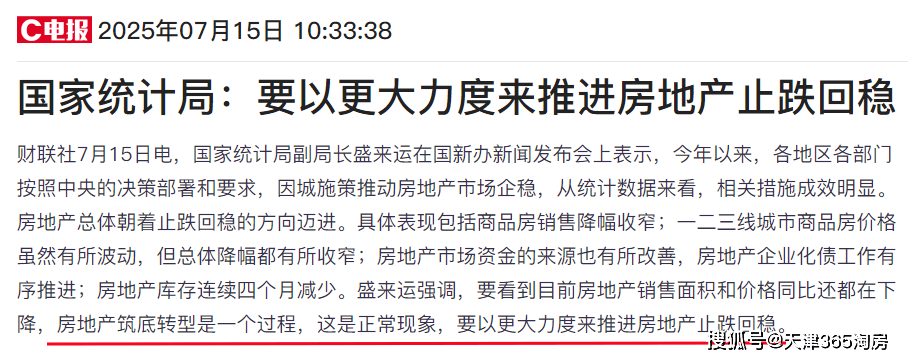 C电报 2025年07月15日 10:33:38

国家统计局：要以更大力度来推进房地产止跌回稳

财联社7月15日电，国家统计局副局长盛来运在国新办新闻发布会上表示，今年以来，各地区各部门按照中央的决策部署和要求，因城施策推动房地产市场企稳，从统计数据来看，相关措施成效明显。房地产总体朝着止跌回稳的方向迈进。具体表现包括商品房销售降幅收窄；一二三线城市商品房价格虽然有所波动，但总体降幅都有所收窄；房地产市场资金的来源也有所改善，房地产企业化债工作有序推进；房地产库存连续四个月减少。盛来运强调，要看到目前房地产销售面积和价格同比还都在下降，房地产筑底转型是一个过程，这是正常现象，要以更大力度来推进房地产止跌回稳。

搜狐号@天津365淘房